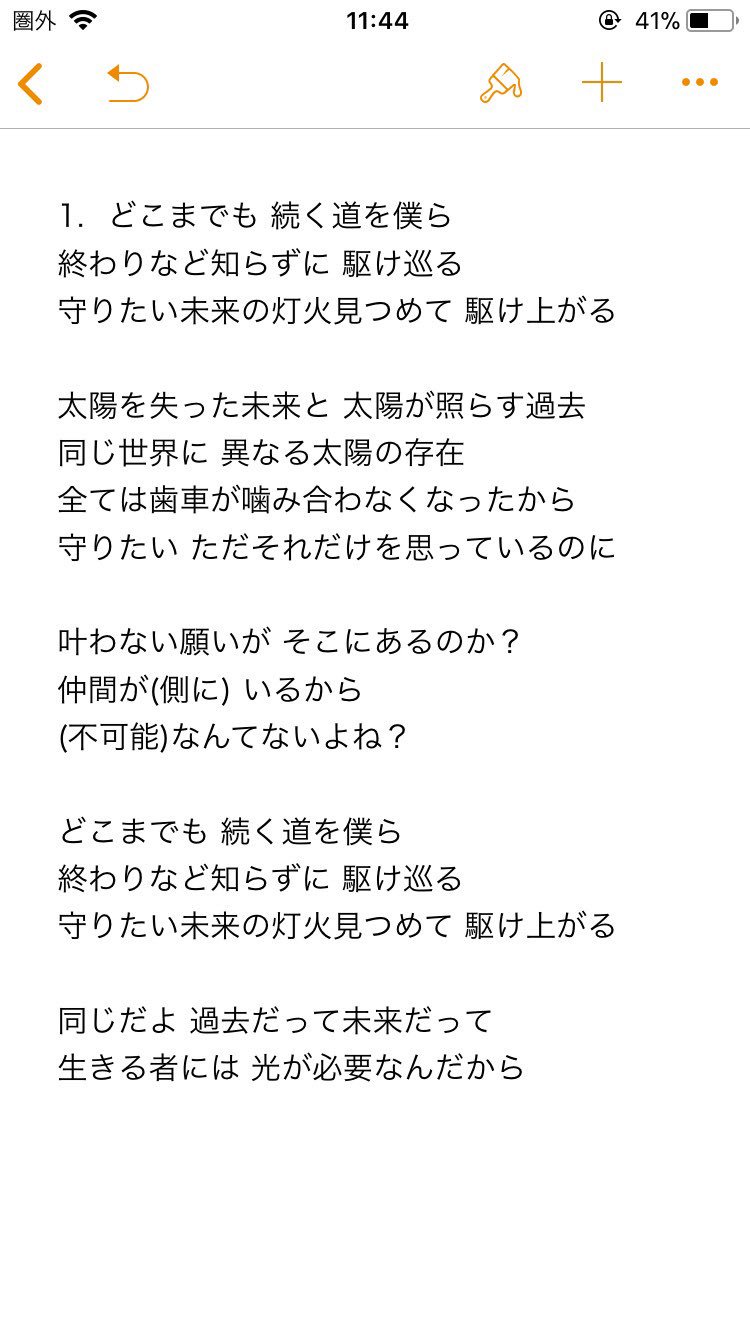 圏外 11:44 41%

1. どこまでも 続く道を僕ら
終わりなど知らずに 駆け巡る
守りたい未来の灯火見つめて 駆け上がる

太陽を失った未来と 太陽が照らす過去
同じ世界に 異なる太陽の存在
全ては歯車が噛み合わなくなったから
守りたい ただそれだけを思っているのに

叶わない願いが そこにあるのか？
仲間が(側に) いるから
(不可能)なんてないよね？

どこまでも 続く道を僕ら
終わりなど知らずに 駆け巡る
守りたい未来の灯火見つめて 駆け上がる

同じだよ 過去だって未来だって
生きる者には 光が必要なんだから